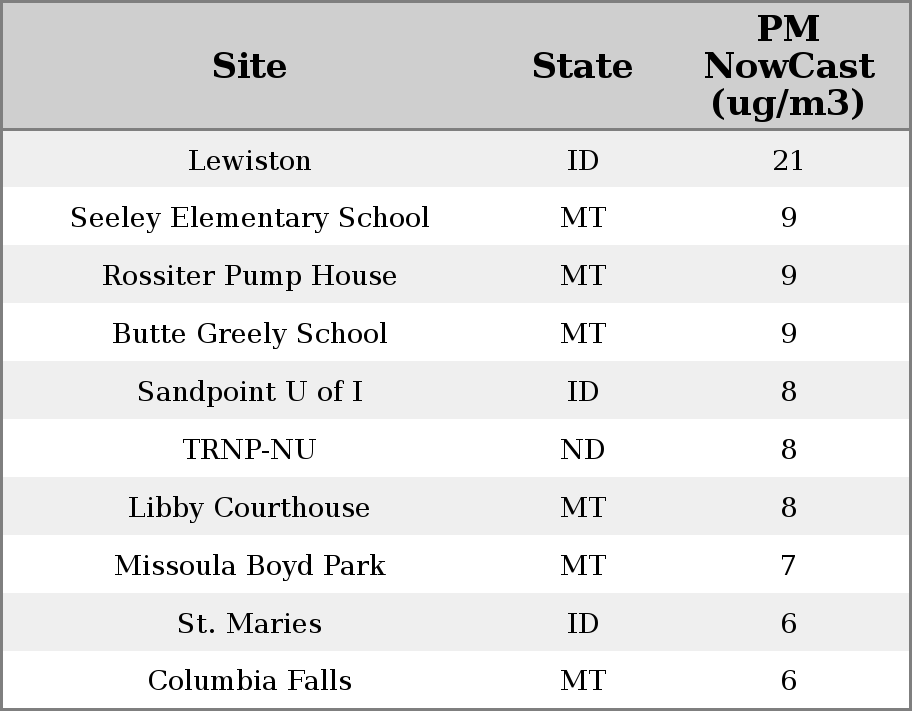 | Site | State | PM NowCast (ug/m3) |
|---|---|---|
| Lewiston | ID | 21 |
| Seeley Elementary School | MT | 9 |
| Rossiter Pump House | MT | 9 |
| Butte Greely School | MT | 9 |
| Sandpoint U of I | ID | 8 |
| TRNP-NU | ND | 8 |
| Libby Courthouse | MT | 8 |
| Missoula Boyd Park | MT | 7 |
| St. Maries | ID | 6 |
| Columbia Falls | MT | 6 |